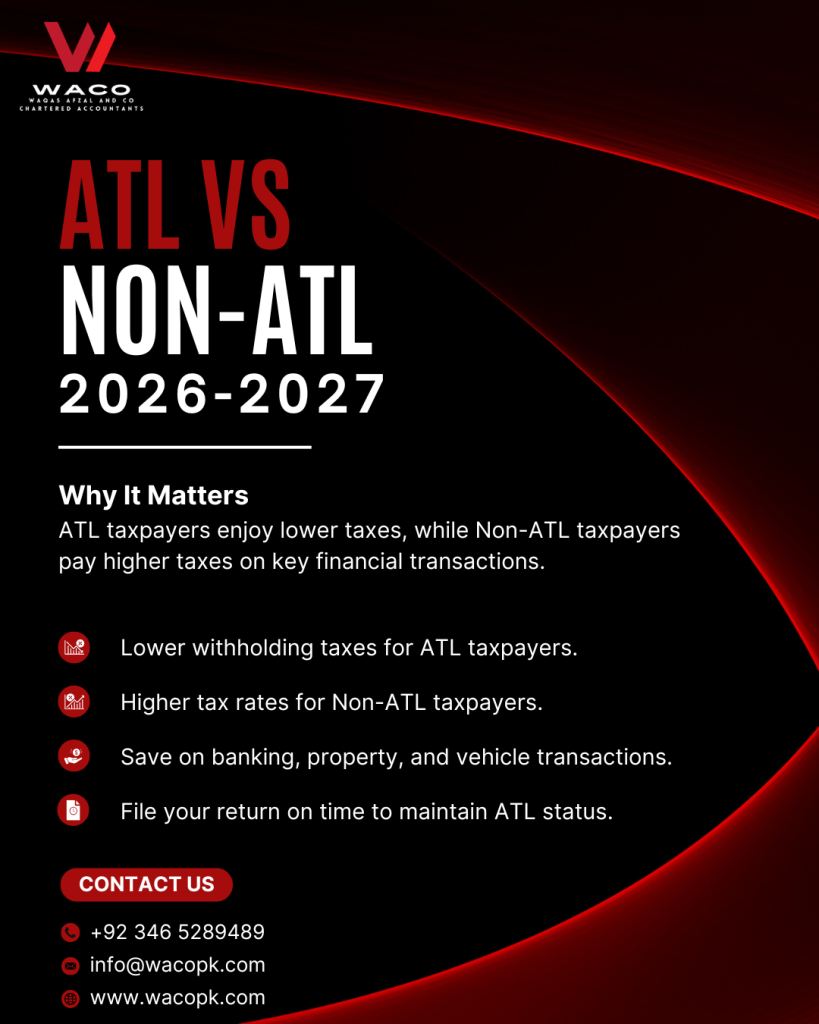 WACO
WAQAS AFZAL AND CO
CHARTERED ACCOUNTANTS

ATL VS
NON-ATL
2026-2027

Why It Matters
ATL taxpayers enjoy lower taxes, while Non-ATL taxpayers pay higher taxes on key financial transactions.

Lower withholding taxes for ATL taxpayers.

Higher tax rates for Non-ATL taxpayers.

Save on banking, property, and vehicle transactions.

File your return on time to maintain ATL status.

CONTACT US

+92 346 5289489
info@wacopk.com
www.wacopk.com